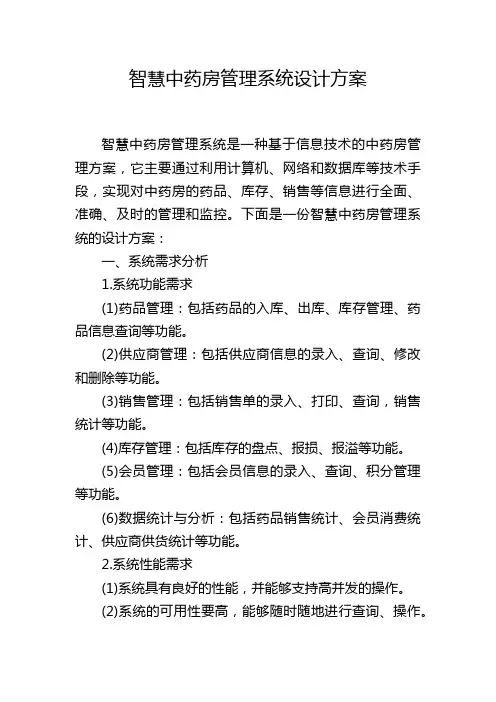 智慧中药房管理系统设计方案

智慧中药房管理系统是一种基于信息技术的中药房管理方案，它主要通过利用计算机、网络和数据库等技术手段，实现对中药房的药品、库存、销售等信息进行全面、准确、及时的管理和监控。下面是一份智慧中药房管理系统的设计方案：

一、系统需求分析

1.系统功能需求

(1)药品管理：包括药品的入库、出库、库存管理、药品信息查询等功能。

(2)供应商管理：包括供应商信息的录入、查询、修改和删除等功能。

(3)销售管理：包括销售单的录入、打印、查询，销售统计等功能。

(4)库存管理：包括库存的盘点、报损、报溢等功能。

(5)会员管理：包括会员信息的录入、查询、积分管理等功能。

(6)数据统计与分析：包括药品销售统计、会员消费统计、供应商供货统计等功能。

2.系统性能需求

(1)系统具有良好的性能，并能够支持高并发的操作。

(2)系统的可用性要高，能够随时随地进行查询、操作。